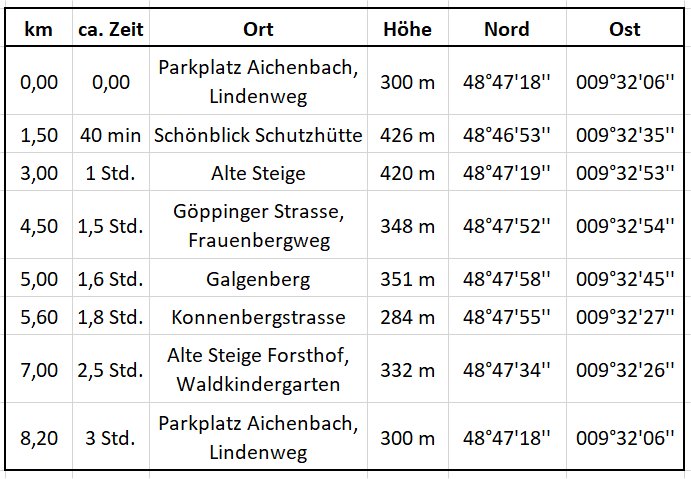 | km | ca. Zeit | Ort | Höhe | Nord | Ost |
|---|---|---|---|---|---|
| 0,00 | 0,00 | Parkplatz Aichenbach, Lindenweg | 300 m | 48°47'18'' | 009°32'06'' |
| 1,50 | 40 min | Schönblick Schutzhütte | 426 m | 48°46'53'' | 009°32'35'' |
| 3,00 | 1 Std. | Alte Steige | 420 m | 48°47'19'' | 009°32'53'' |
| 4,50 | 1,5 Std. | Göppinger Strasse, Frauenbergweg | 348 m | 48°47'52'' | 009°32'54'' |
| 5,00 | 1,6 Std. | Galgenberg | 351 m | 48°47'58'' | 009°32'45'' |
| 5,60 | 1,8 Std. | Konnenbergstrasse | 284 m | 48°47'55'' | 009°32'27'' |
| 7,00 | 2,5 Std. | Alte Steige Forsthof, Waldkindergarten | 332 m | 48°47'34'' | 009°32'26'' |
| 8,20 | 3 Std. | Parkplatz Aichenbach, Lindenweg | 300 m | 48°47'18'' | 009°32'06'' |